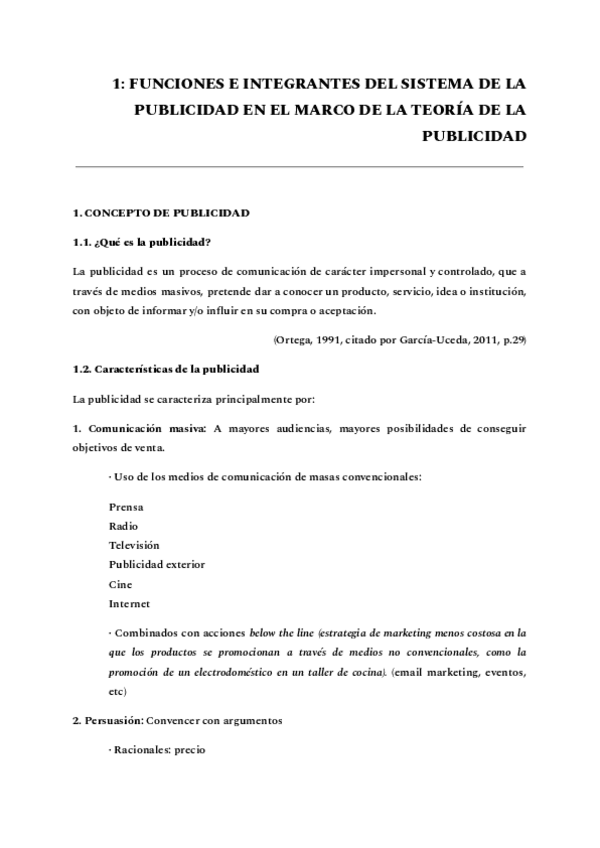 1: FUNCIONES E INTEGRANTES DEL SISTEMA DE LA PUBLICIDAD EN EL MARCO DE LA TEORÍA DE LA PUBLICIDAD

1. CONCEPTO DE PUBLICIDAD

1.1. ¿Qué es la publicidad?

La publicidad es un proceso de comunicación de carácter impersonal y controlado, que a través de medios masivos, pretende dar a conocer un producto, servicio, idea o institución, con objeto de informar y/o influir en su compra o aceptación.

(Ortega, 1991, citado por García-Uceda, 2011, p.29)

1.2. Características de la publicidad

La publicidad se caracteriza principalmente por:

1. Comunicación masiva: A mayores audiencias, mayores posibilidades de conseguir objetivos de venta.

· Uso de los medios de comunicación de masas convencionales:

Prensa
Radio
Televisión
Publicidad exterior
Cine
Internet

· Combinados con acciones below the line (estrategia de marketing menos costosa en la que los productos se promocionan a través de medios no convencionales, como la promoción de un electrodoméstico en un taller de cocina). (email marketing, eventos, etc)

2. Persuasión: Convencer con argumentos

· Racionales: precio